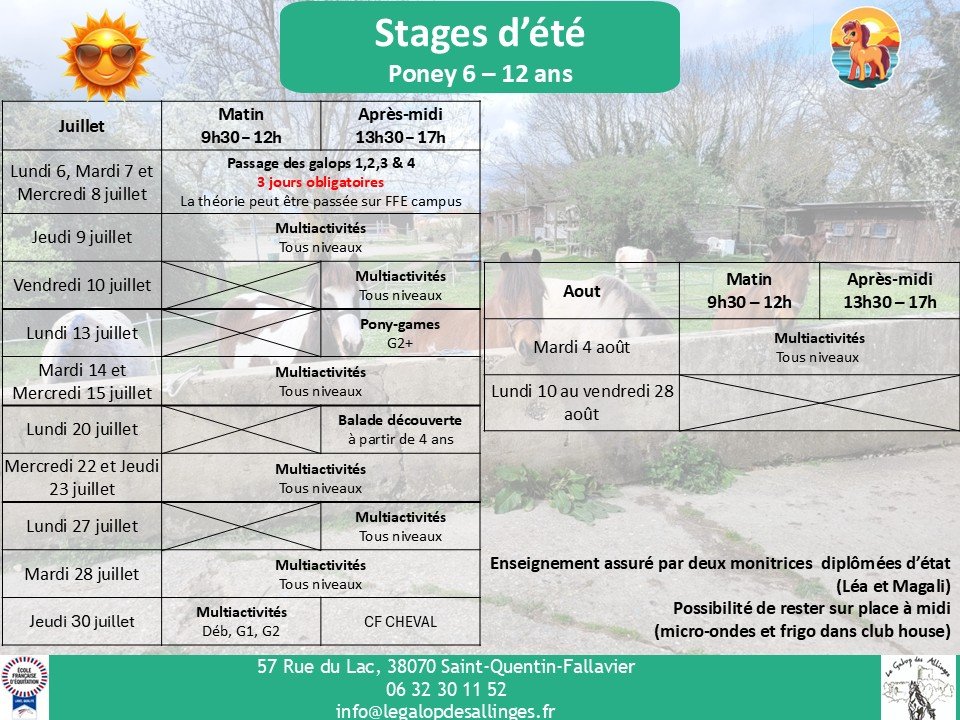 Stages d'été
Poney 6 – 12 ans

| Juillet | Matin 9h30 – 12h | Après-midi 13h30 – 17h |
|---|---|---|
| Lundi 6, Mardi 7 et Mercredi 8 juillet | Passage des galops 1,2,3 & 4 3 jours obligatoires La théorie peut être passée sur FFE campus | |
| Jeudi 9 juillet | Multiactivités Tous niveaux | |
| Vendredi 10 juillet | | Multiactivités Tous niveaux |
| Lundi 13 juillet | | Pony-games G2+ |
| Mardi 14 et Mercredi 15 juillet | Multiactivités Tous niveaux | |
| Lundi 20 juillet | | Balade découverte à partir de 4 ans |
| Mercredi 22 et Jeudi 23 juillet | Multiactivités Tous niveaux | |
| Lundi 27 juillet | | Multiactivités Tous niveaux |
| Mardi 28 juillet | Multiactivités Tous niveaux | |
| Jeudi 30 juillet | Multiactivités Déb, G1, G2 | CF CHEVAL |

| Aout | Matin 9h30 – 12h | Après-midi 13h30 – 17h |
|---|---|---|
| Mardi 4 août | Multiactivités Tous niveaux | |
| Lundi 10 au vendredi 28 août | | |

Enseignement assuré par deux monitrices diplômées d'état (Léa et Magali)
Possibilité de rester sur place à midi (micro-ondes et frigo dans club house)

57 Rue du Lac, 38070 Saint-Quentin-Fallavier
06 32 30 11 52
info@legalopdesallinges.fr

ÉCOLE FRANÇAISE D'ÉQUITATION
Le Galop des Allinges